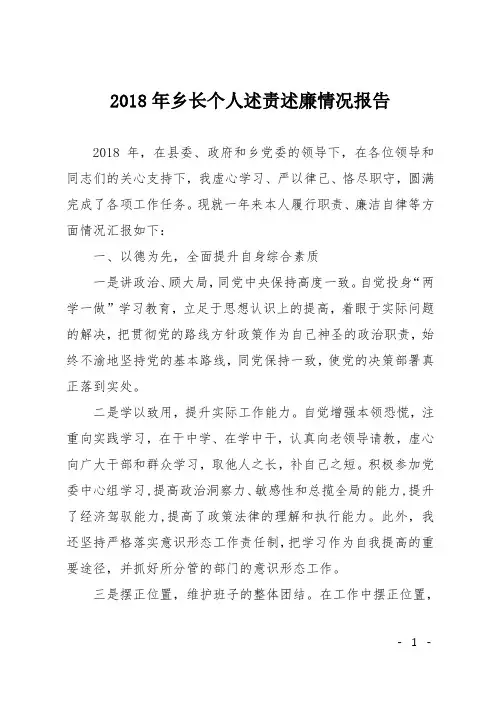 2018年乡长个人述责述廉情况报告

2018 年，在县委、政府和乡党委的领导下，在各位领导和同志们的关心支持下，我虚心学习、严以律己、恪尽职守，圆满完成了各项工作任务。现就一年来本人履行职责、廉洁自律等方面情况汇报如下：

一、以德为先，全面提升自身综合素质

一是讲政治、顾大局，同党中央保持高度一致。自觉投身“两学一做”学习教育，立足于思想认识上的提高，着眼于实际问题的解决，把贯彻党的路线方针政策作为自己神圣的政治职责，始终不渝地坚持党的基本路线，同党保持一致，使党的决策部署真正落到实处。

二是学以致用，提升实际工作能力。自觉增强本领恐慌，注重向实践学习，在干中学、在学中干，认真向老领导请教，虚心向广大干部和群众学习，取他人之长，补自己之短。积极参加党委中心组学习，提高政治洞察力、敏感性和总揽全局的能力，提升了经济驾驭能力，提高了政策法律的理解和执行能力。此外，我还坚持严格落实意识形态工作责任制，把学习作为自我提高的重要途径，并抓好所分管的部门的意识形态工作。

三是摆正位置，维护班子的整体团结。在工作中摆正位置，

- 1 -